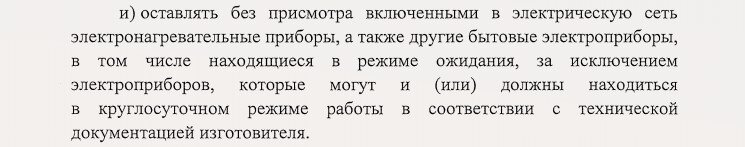 и) оставлять без присмотра включенными в электрическую сеть электронагревательные приборы, а также другие бытовые электроприборы, в том числе находящиеся в режиме ожидания, за исключением электроприборов, которые могут и (или) должны находиться в круглосуточном режиме работы в соответствии с технической документацией изготовителя.